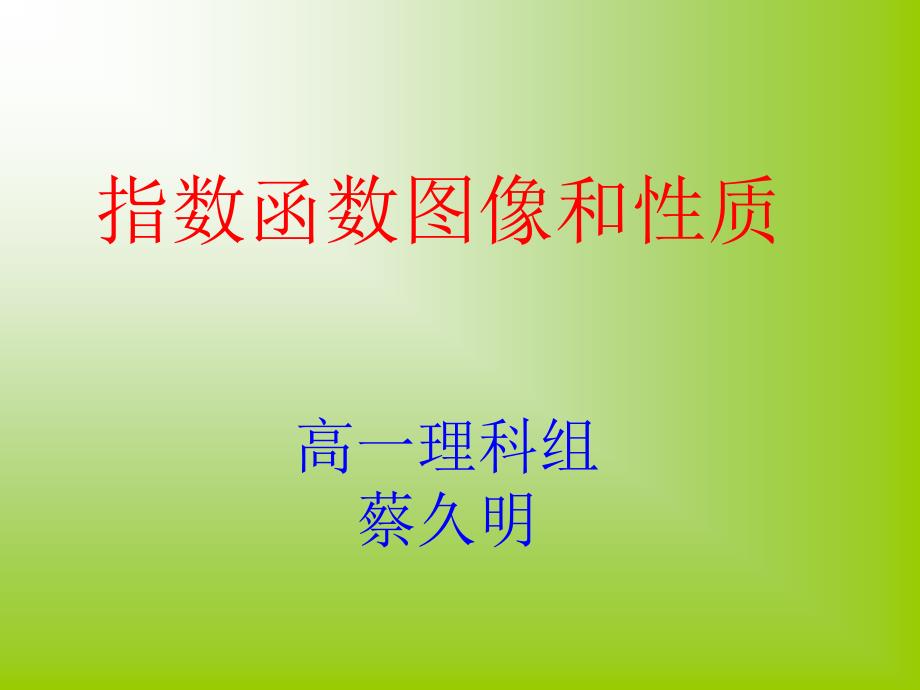 指数函数图像和性质

高一理科组
蔡久明